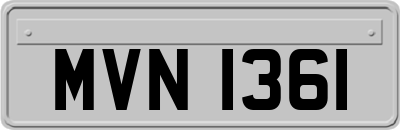 MVN 1361